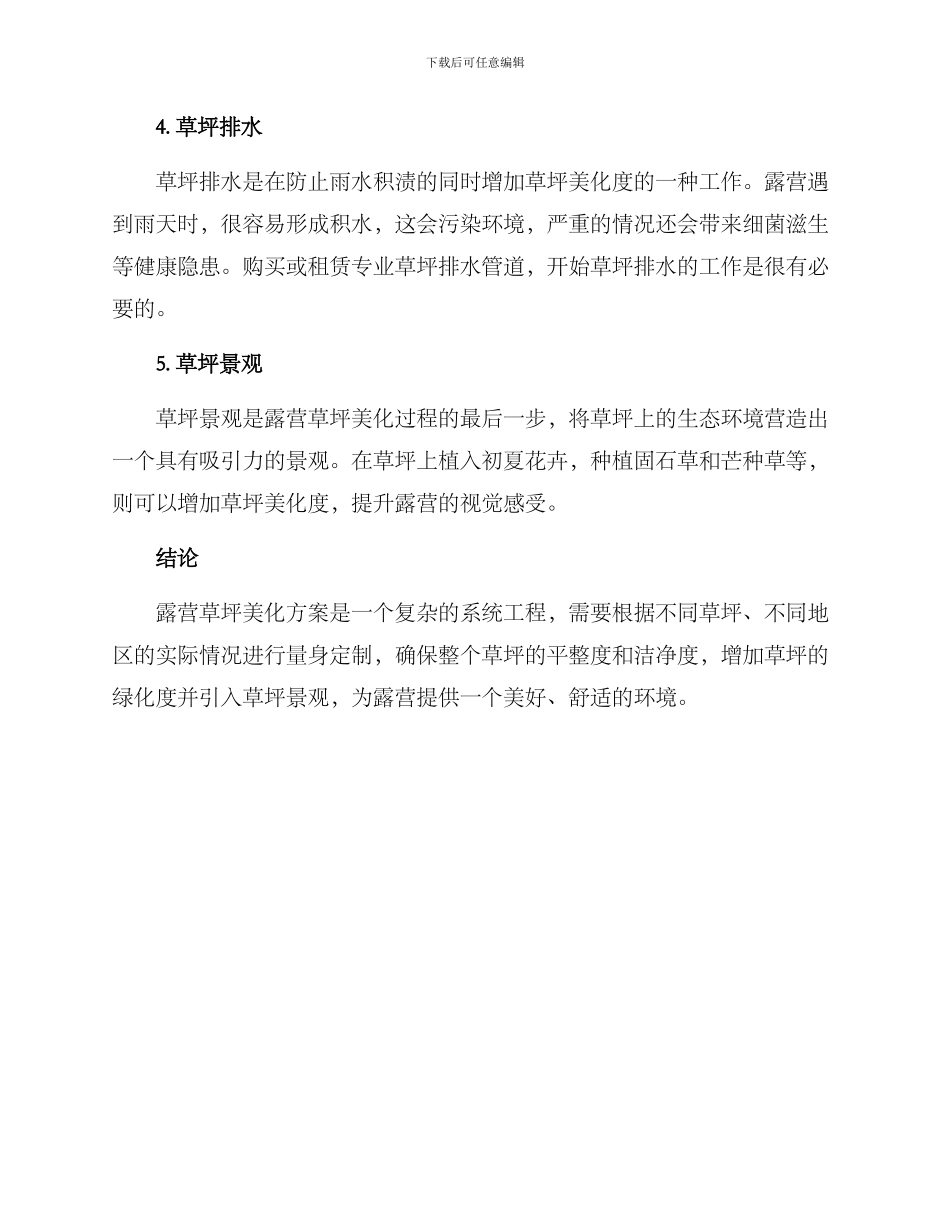 下载后可任意编辑

4. 草坪排水

草坪排水是在防止雨水积渍的同时增加草坪美化度的一种工作。露营遇到雨天时，很容易形成积水，这会污染环境，严重的情况还会带来细菌滋生等健康隐患。购买或租赁专业草坪排水管道，开始草坪排水的工作是很有必要的。

5. 草坪景观

草坪景观是露营草坪美化过程的最后一步，将草坪上的生态环境营造出一个具有吸引力的景观。在草坪上植入初夏花卉，种植固石草和芒种草等，则可以增加草坪美化度，提升露营的视觉感受。

结论

露营草坪美化方案是一个复杂的系统工程，需要根据不同草坪、不同地区的实际情况进行量身定制，确保整个草坪的平整度和洁净度，增加草坪的绿化度并引入草坪景观，为露营提供一个美好、舒适的环境。